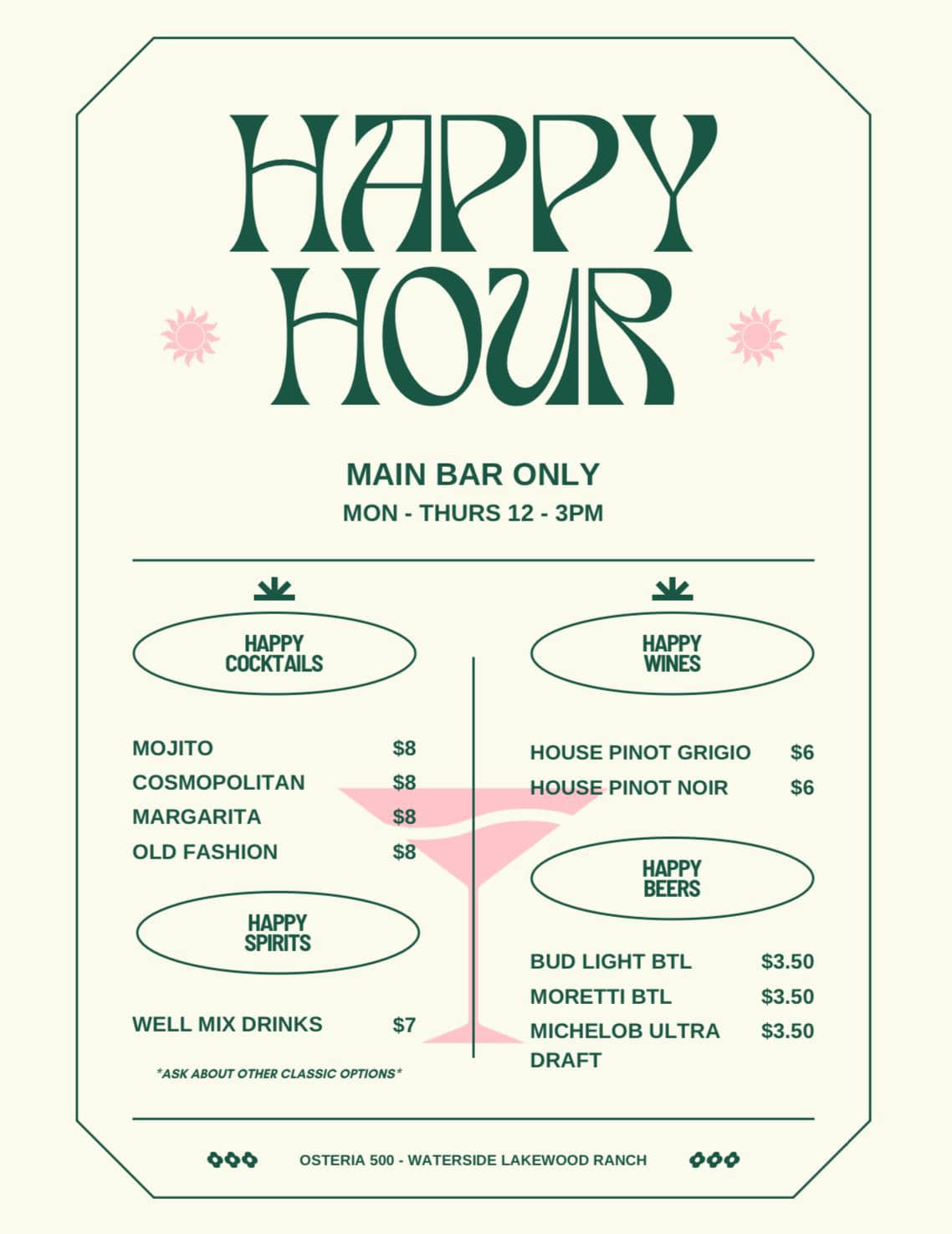 HAPPY HOUR

MAIN BAR ONLY
MON - THURS 12 - 3PM

HAPPY COCKTAILS

MOJITO $8
COSMOPOLITAN $8
MARGARITA $8
OLD FASHION $8

HAPPY SPIRITS

WELL MIX DRINKS $7

*ASK ABOUT OTHER CLASSIC OPTIONS*

HAPPY WINES

HOUSE PINOT GRIGIO $6
HOUSE PINOT NOIR $6

HAPPY BEERS

BUD LIGHT BTL $3.50
MORETTI BTL $3.50
MICHELOB ULTRA DRAFT $3.50

OSTERIA 500 - WATERSIDE LAKEWOOD RANCH